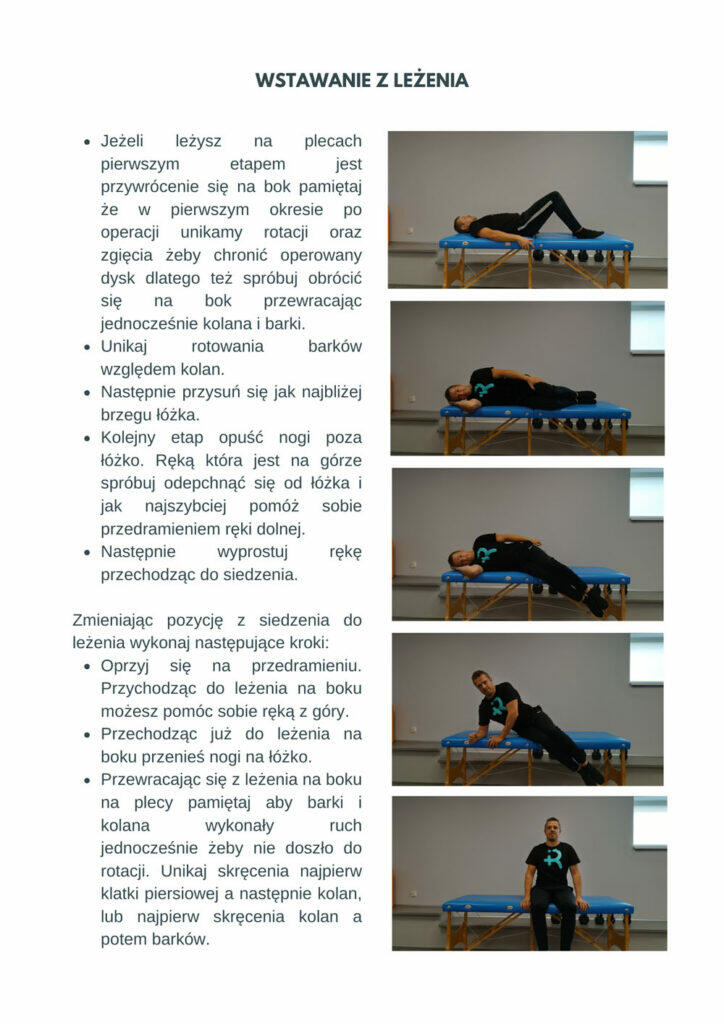 WSTAWANIE Z LEŻENIA

• Jeżeli leżysz na plecach pierwszym etapem jest przywrócenie się na bok pamiętaj że w pierwszym okresie po operacji unikamy rotacji oraz zgięcia żeby chronić operowany dysk dlatego też spróbuj obrócić się na bok przewracając jednocześnie kolana i barki.
• Unikaj rotowania barków względem kolan.
• Następnie przysuń się jak najbliżej brzegu łóżka.
• Kolejny etap opuść nogi poza łóżko. Ręką która jest na górze spróbuj odepchnąć się od łóżka i jak najszybciej pomóż sobie przedramieniem ręki dolnej.
• Następnie wyprostuj rękę przechodząc do siedzenia.

Zmieniając pozycję z siedzenia do leżenia wykonaj następujące kroki:
• Oprzyj się na przedramieniu. Przychodząc do leżenia na boku możesz pomóc sobie ręką z góry.
• Przechodząc już do leżenia na boku przenieś nogi na łóżko.
• Przewracając się z leżenia na boku na plecy pamiętaj aby barki i kolana wykonały ruch jednocześnie żeby nie doszło do rotacji. Unikaj skręcenia najpierw klatki piersiowej a następnie kolan, lub najpierw skręcenia kolan a potem barków.